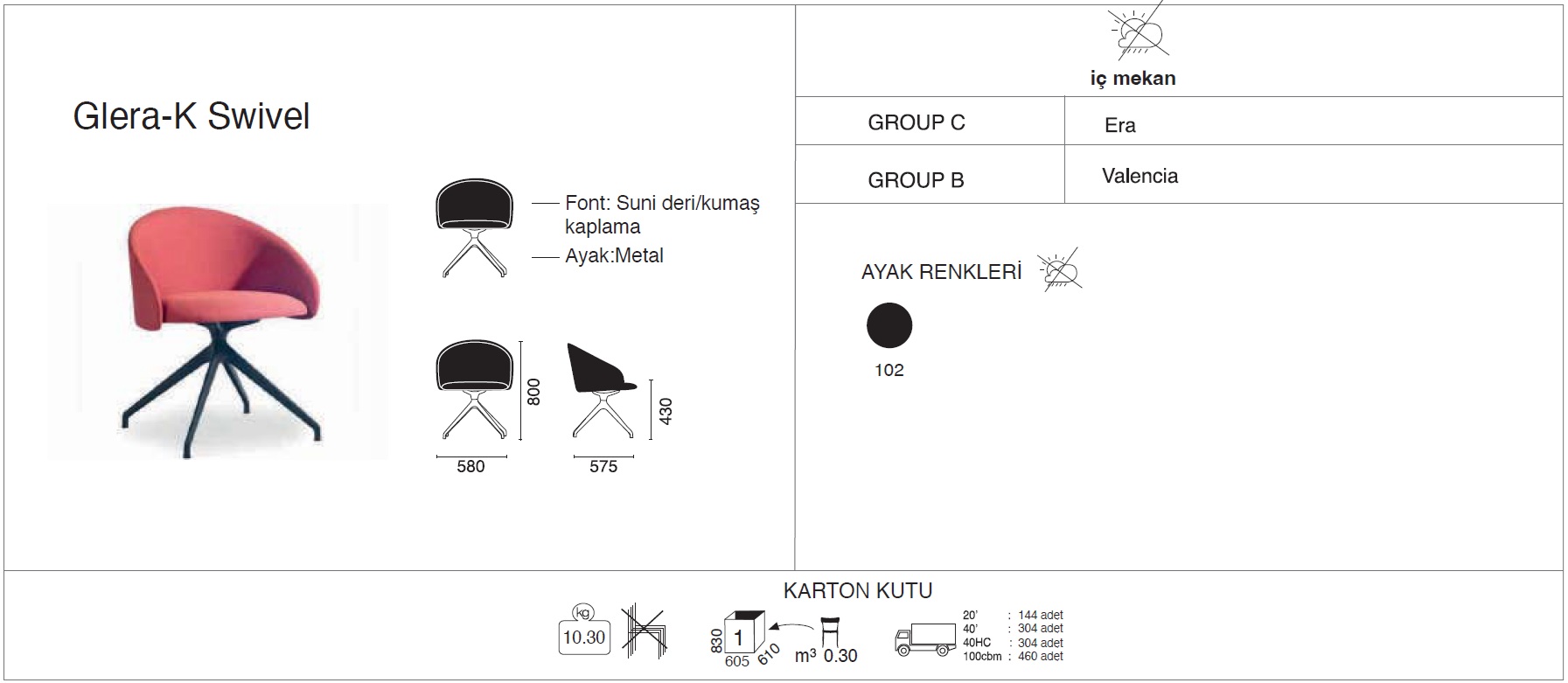 Glera-K Swivel

Font: Suni deri/kumaş kaplama

Ayak:Metal

800

430

580

575

iç mekan

| GROUP C | Era |
|---|---|
| GROUP B | Valencia |

AYAK RENKLERİ

102

KARTON KUTU

kg

10.30

830

1

605

610

m³ 0.30

20' : 144 adet
40' : 304 adet
40HC : 304 adet
100cbm : 460 adet